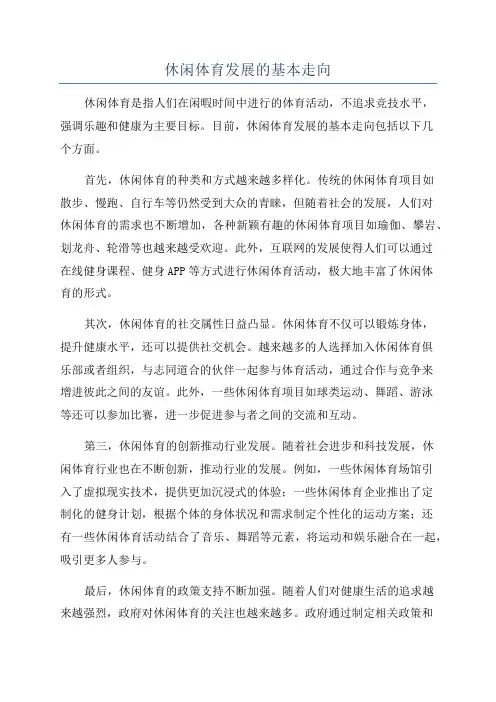 休闲体育发展的基本走向

休闲体育是指人们在闲暇时间中进行的体育活动，不追求竞技水平，强调乐趣和健康为主要目标。目前，休闲体育发展的基本走向包括以下几个方面。

首先，休闲体育的种类和方式越来越多样化。传统的休闲体育项目如散步、慢跑、自行车等仍然受到大众的青睐，但随着社会的发展，人们对休闲体育的需求也不断增加，各种新颖有趣的休闲体育项目如瑜伽、攀岩、划龙舟、轮滑等也越来越受欢迎。此外，互联网的发展使得人们可以通过在线健身课程、健身APP等方式进行休闲体育活动，极大地丰富了休闲体育的形式。

其次，休闲体育的社交属性日益凸显。休闲体育不仅可以锻炼身体，提升健康水平，还可以提供社交机会。越来越多的人选择加入休闲体育俱乐部或者组织，与志同道合的伙伴一起参与体育活动，通过合作与竞争来增进彼此之间的友谊。此外，一些休闲体育项目如球类运动、舞蹈、游泳等还可以参加比赛，进一步促进参与者之间的交流和互动。

第三，休闲体育的创新推动行业发展。随着社会进步和科技发展，休闲体育行业也在不断创新，推动行业的发展。例如，一些休闲体育场馆引入了虚拟现实技术，提供更加沉浸式的体验；一些休闲体育企业推出了定制化的健身计划，根据个体的身体状况和需求制定个性化的运动方案；还有一些休闲体育活动结合了音乐、舞蹈等元素，将运动和娱乐融合在一起，吸引更多人参与。

最后，休闲体育的政策支持不断加强。随着人们对健康生活的追求越来越强烈，政府对休闲体育的关注也越来越多。政府通过制定相关政策和